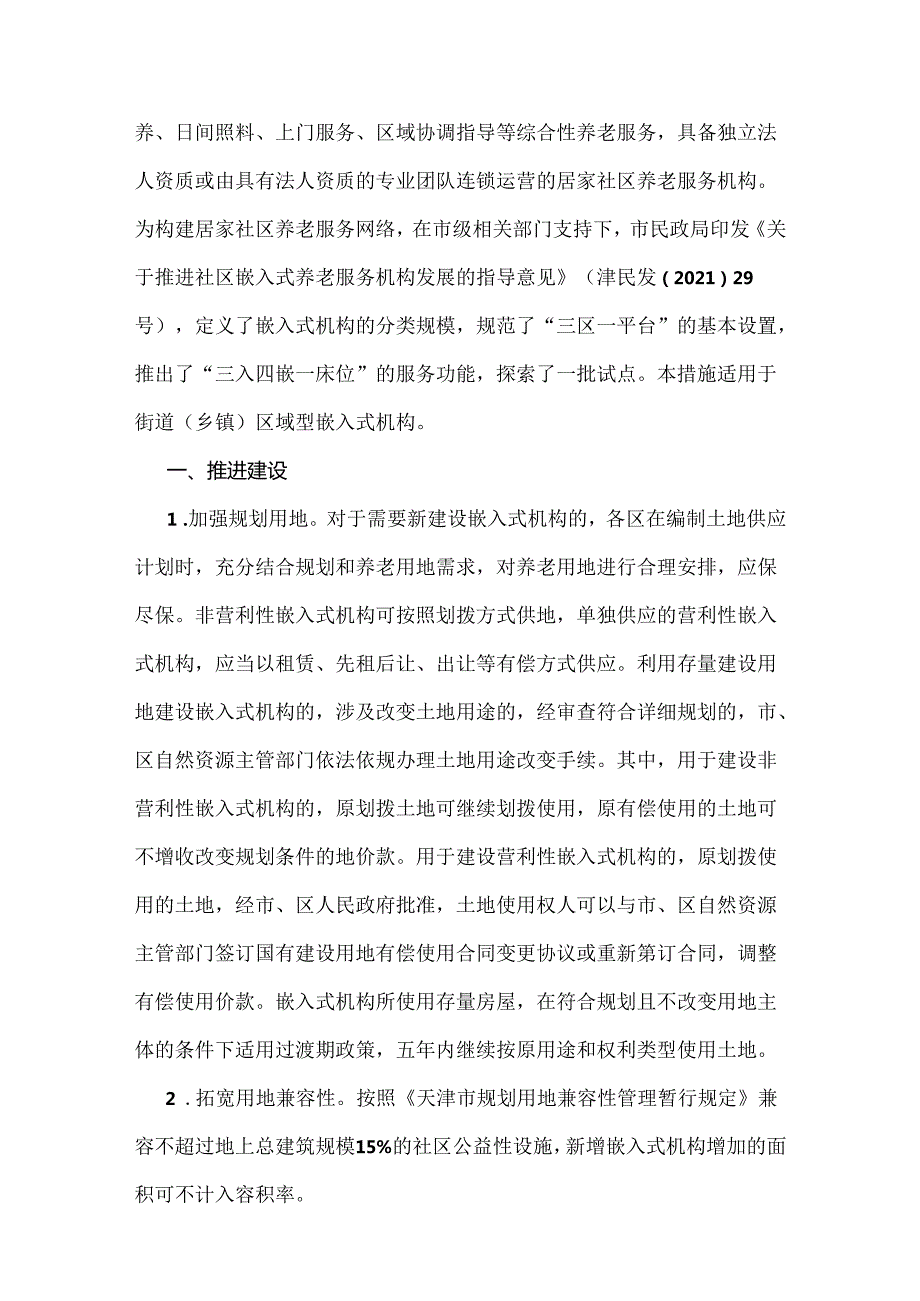 养、日间照料、上门服务、区域协调指导等综合性养老服务，具备独立法人资质或由具有法人资质的专业团队连锁运营的居家社区养老服务机构。为构建居家社区养老服务网络，在市级相关部门支持下，市民政局印发《关于推进社区嵌入式养老服务机构发展的指导意见》（津民发（2021）29号），定义了嵌入式机构的分类规模，规范了“三区一平台”的基本设置，推出了“三入四嵌一床位”的服务功能，探索了一批试点。本措施适用于街道（乡镇）区域型嵌入式机构。

一、推进建设

1.加强规划用地。对于需要新建设嵌入式机构的，各区在编制土地供应计划时，充分结合规划和养老用地需求，对养老用地进行合理安排，应保尽保。非营利性嵌入式机构可按照划拨方式供地，单独供应的营利性嵌入式机构，应当以租赁、先租后让、出让等有偿方式供应。利用存量建设用地建设嵌入式机构的，涉及改变土地用途的，经审查符合详细规划的，市、区自然资源主管部门依法依规办理土地用途改变手续。其中，用于建设非营利性嵌入式机构的，原划拨土地可继续划拨使用，原有偿使用的土地可不增收改变规划条件的地价款。用于建设营利性嵌入式机构的，原划拨使用的土地，经市、区人民政府批准，土地使用权人可以与市、区自然资源主管部门签订国有建设用地有偿使用合同变更协议或重新第订合同，调整有偿使用价款。嵌入式机构所使用存量房屋，在符合规划且不改变用地主体的条件下适用过渡期政策，五年内继续按原用途和权利类型使用土地。

2.拓宽用地兼容性。按照《天津市规划用地兼容性管理暂行规定》兼容不超过地上总建筑规模15%的社区公益性设施，新增嵌入式机构增加的面积可不计入容积率。